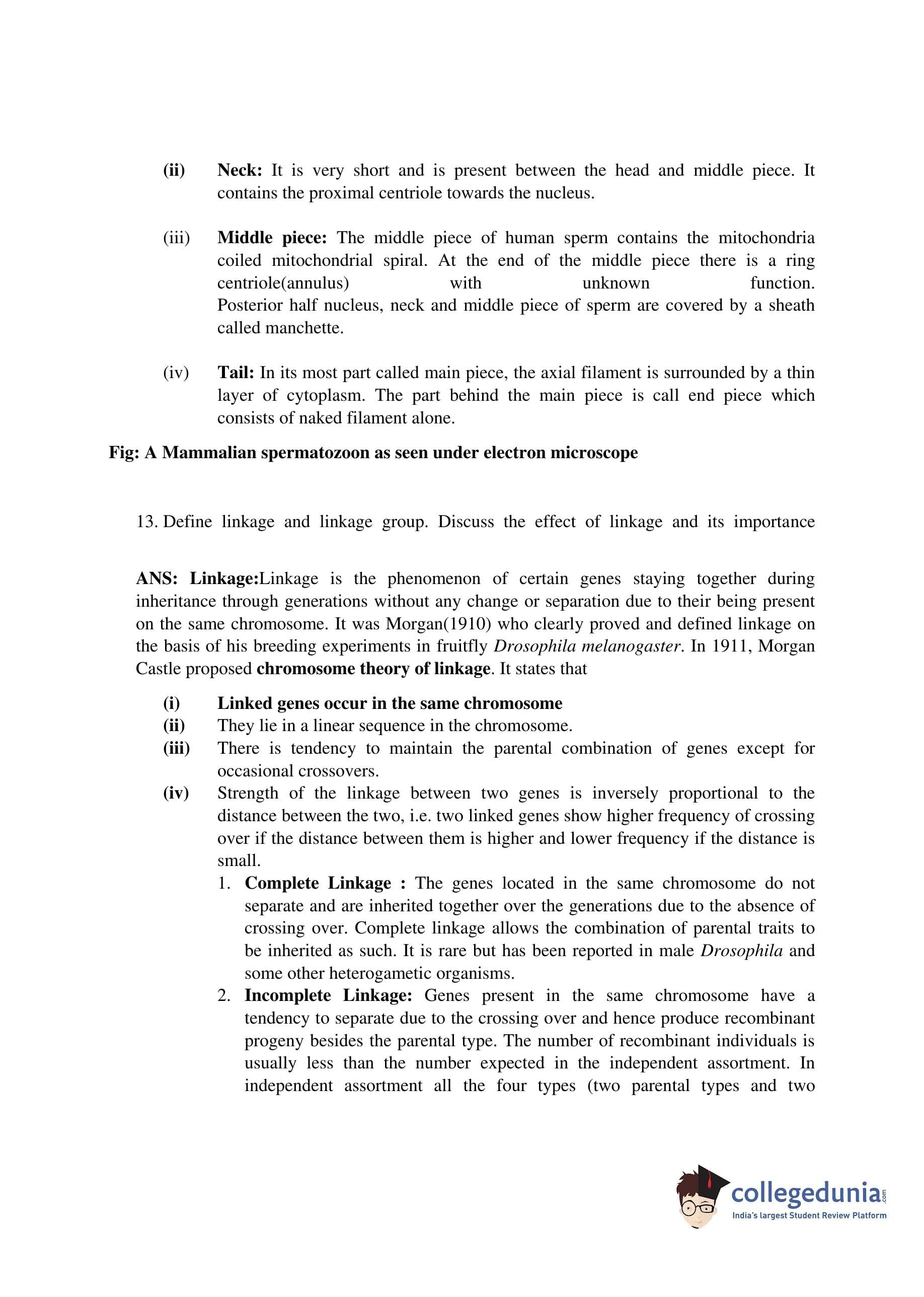 (ii) Neck: It is very short and is present between the head and middle piece. It contains the proximal centriole towards the nucleus.

(iii) Middle piece: The middle piece of human sperm contains the mitochondria coiled mitochondrial spiral. At the end of the middle piece there is a ring centriole(annulus) with unknown function. Posterior half nucleus, neck and middle piece of sperm are covered by a sheath called manchette.

(iv) Tail: In its most part called main piece, the axial filament is surrounded by a thin layer of cytoplasm. The part behind the main piece is call end piece which consists of naked filament alone.

Fig: A Mammalian spermatozoon as seen under electron microscope

13. Define linkage and linkage group. Discuss the effect of linkage and its importance

ANS: Linkage:Linkage is the phenomenon of certain genes staying together during inheritance through generations without any change or separation due to their being present on the same chromosome. It was Morgan(1910) who clearly proved and defined linkage on the basis of his breeding experiments in fruitfly Drosophila melanogaster. In 1911, Morgan Castle proposed chromosome theory of linkage. It states that

(i) Linked genes occur in the same chromosome
(ii) They lie in a linear sequence in the chromosome.
(iii) There is tendency to maintain the parental combination of genes except for occasional crossovers.
(iv) Strength of the linkage between two genes is inversely proportional to the distance between the two, i.e. two linked genes show higher frequency of crossing over if the distance between them is higher and lower frequency if the distance is small.
1. Complete Linkage : The genes located in the same chromosome do not separate and are inherited together over the generations due to the absence of crossing over. Complete linkage allows the combination of parental traits to be inherited as such. It is rare but has been reported in male Drosophila and some other heterogametic organisms.
2. Incomplete Linkage: Genes present in the same chromosome have a tendency to separate due to the crossing over and hence produce recombinant progeny besides the parental type. The number of recombinant individuals is usually less than the number expected in the independent assortment. In independent assortment all the four types (two parental types and two

collegedunia.com
India's largest Student Review Platform